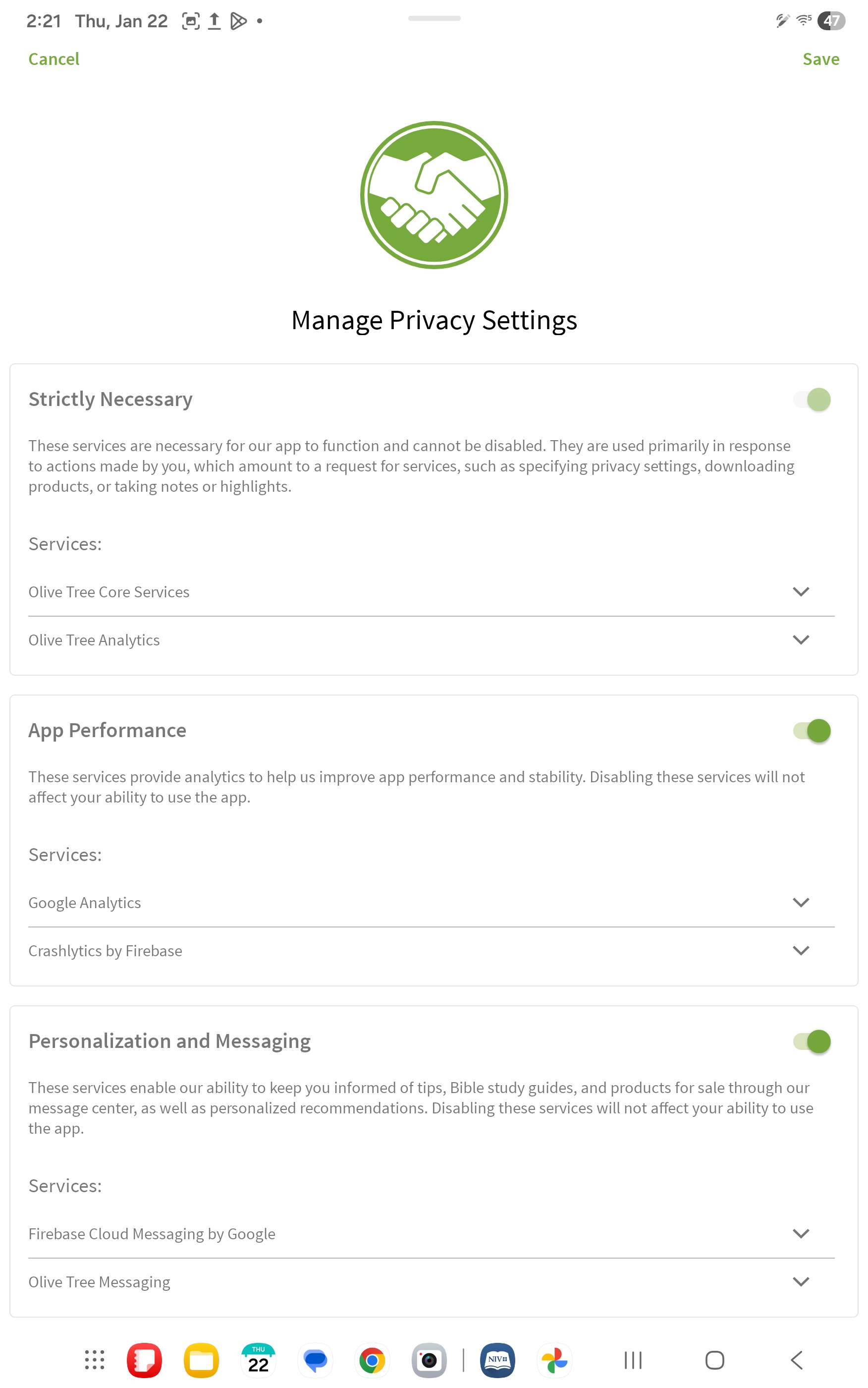 2:21 Thu, Jan 22

47

Cancel

Save

Manage Privacy Settings

Strictly Necessary

These services are necessary for our app to function and cannot be disabled. They are used primarily in response to actions made by you, which amount to a request for services, such as specifying privacy settings, downloading products, or taking notes or highlights.

Services:

Olive Tree Core Services

Olive Tree Analytics

App Performance

These services provide analytics to help us improve app performance and stability. Disabling these services will not affect your ability to use the app.

Services:

Google Analytics

Crashlytics by Firebase

Personalization and Messaging

These services enable our ability to keep you informed of tips, Bible study guides, and products for sale through our message center, as well as personalized recommendations. Disabling these services will not affect your ability to use the app.

Services:

Firebase Cloud Messaging by Google

Olive Tree Messaging

THU
22

NIV